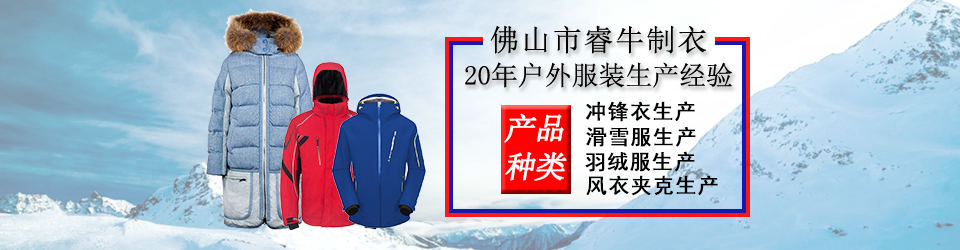 佛山市睿牛制衣
20年户外服装生产经验

产品种类

冲锋衣生产
滑雪服生产
羽绒服生产
风衣夹克生产